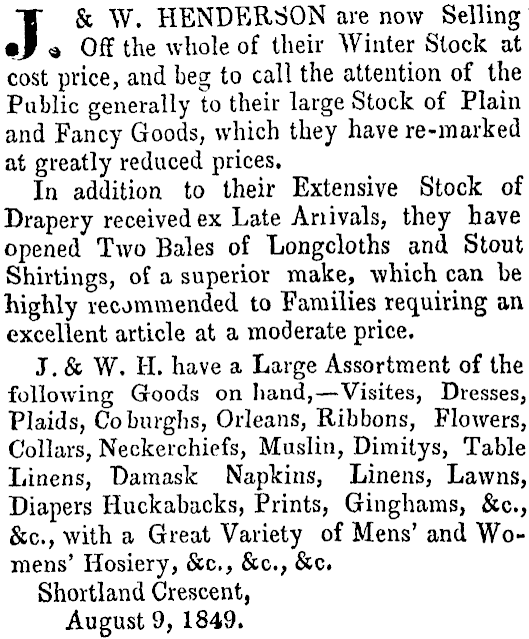 J. & W. HENDERSON are now Selling Off the whole of their Winter Stock at cost price, and beg to call the attention of the Public generally to their large Stock of Plain and Fancy Goods, which they have re-marked at greatly reduced prices.

In addition to their Extensive Stock of Drapery received ex Late Arrivals, they have opened Two Bales of Longcloths and Stout Shirtings, of a superior make, which can be highly recommended to Families requiring an excellent article at a moderate price.

J. & W. H. have a Large Assortment of the following Goods on hand,—Visites, Dresses, Plaids, Coburghs, Orleans, Ribbons, Flowers, Collars, Neckerchiefs, Muslin, Dimitys, Table Linens, Damask Napkins, Linens, Lawns, Diapers Huckabacks, Prints, Ginghams, &c., &c., with a Great Variety of Mens' and Womens' Hosiery, &c., &c., &c.

Shortland Crescent,
August 9, 1849.